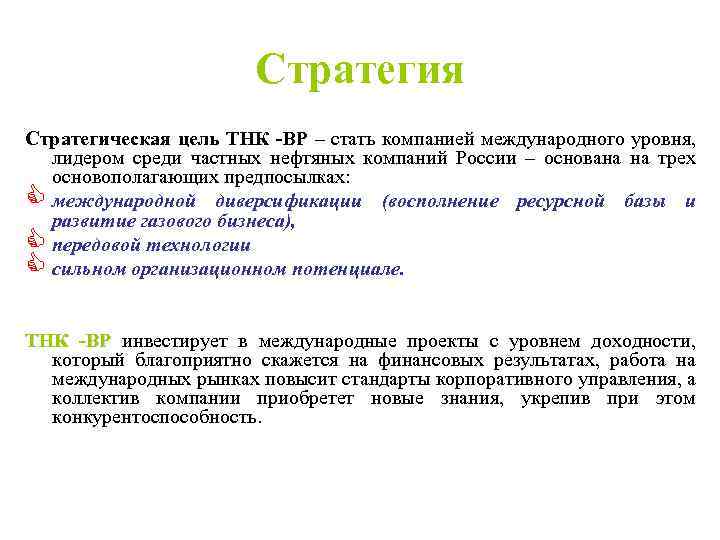 Стратегия

Стратегическая цель ТНК -ВР – стать компанией международного уровня, лидером среди частных нефтяных компаний России – основана на трех основополагающих предпосылках:

международной диверсификации (восполнение ресурсной базы и развитие газового бизнеса),

передовой технологии

сильном организационном потенциале.

ТНК -ВР инвестирует в международные проекты с уровнем доходности, который благоприятно скажется на финансовых результатах, работа на международных рынках повысит стандарты корпоративного управления, а коллектив компании приобретет новые знания, укрепив при этом конкурентоспособность.